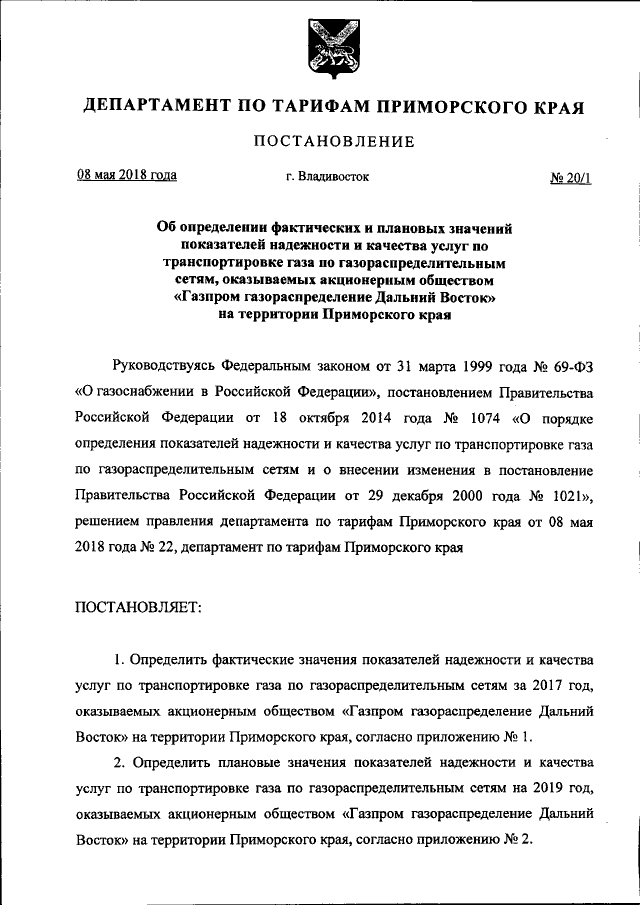 ДЕПАРТАМЕНТ ПО ТАРИФАМ ПРИМОРСКОГО КРАЯ

ПОСТАНОВЛЕНИЕ

08 мая 2018 года

г. Владивосток

№ 20/1

Об определении фактических и плановых значений показателей надежности и качества услуг по транспортировке газа по газораспределительным сетям, оказываемых акционерным обществом «Газпром газораспределение Дальний Восток» на территории Приморского края

Руководствуясь Федеральным законом от 31 марта 1999 года № 69-ФЗ «О газоснабжении в Российской Федерации», постановлением Правительства Российской Федерации от 18 октября 2014 года № 1074 «О порядке определения показателей надежности и качества услуг по транспортировке газа по газораспределительным сетям и о внесении изменения в постановление Правительства Российской Федерации от 29 декабря 2000 года № 1021», решением правления департамента по тарифам Приморского края от 08 мая 2018 года № 22, департамент по тарифам Приморского края

ПОСТАНОВЛЯЕТ:

1. Определить фактические значения показателей надежности и качества услуг по транспортировке газа по газораспределительным сетям за 2017 год, оказываемых акционерным обществом «Газпром газораспределение Дальний Восток» на территории Приморского края, согласно приложению № 1.

2. Определить плановые значения показателей надежности и качества услуг по транспортировке газа по газораспределительным сетям на 2019 год, оказываемых акционерным обществом «Газпром газораспределение Дальний Восток» на территории Приморского края, согласно приложению № 2.